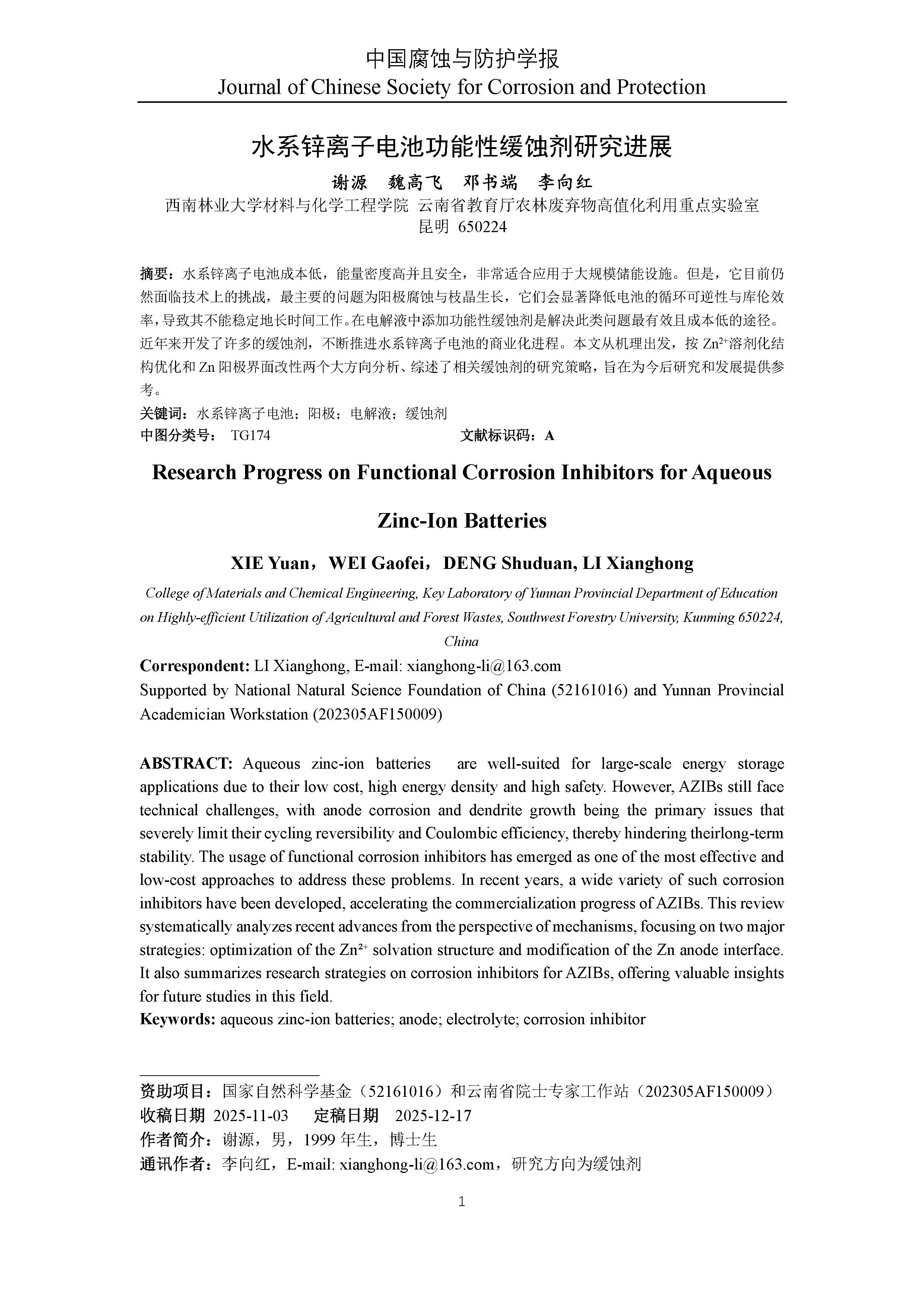 中国腐蚀与防护学报
Journal of Chinese Society for Corrosion and Protection

水系锌离子电池功能性缓蚀剂研究进展

谢源　魏高飞　邓书端　李向红

西南林业大学材料与化学工程学院 云南省教育厅农林废弃物高值化利用重点实验室
昆明 650224

摘要：水系锌离子电池成本低，能量密度高并且安全，非常适合应用于大规模储能设施。但是，它目前仍然面临技术上的挑战，最主要的问题为阳极腐蚀与枝晶生长，它们会显著降低电池的循环可逆性与库伦效率，导致其不能稳定地长时间工作。在电解液中添加功能性缓蚀剂是解决此类问题最有效且成本低的途径。近年来开发了许多的缓蚀剂，不断推进水系锌离子电池的商业化进程。本文从机理出发，按 $Zn^{2+}$溶剂化结构优化和 Zn 阳极界面改性两个大方向分析、综述了相关缓蚀剂的研究策略，旨在为今后研究和发展提供参考。

关键词：水系锌离子电池；阳极；电解液；缓蚀剂

中图分类号： TG174　　　文献标识码：A

Research Progress on Functional Corrosion Inhibitors for Aqueous Zinc-Ion Batteries

XIE Yuan，WEI Gaofei，DENG Shuduan, LI Xianghong

College of Materials and Chemical Engineering, Key Laboratory of Yunnan Provincial Department of Education on Highly-efficient Utilization of Agricultural and Forest Wastes, Southwest Forestry University, Kunming 650224, China

Correspondent: LI Xianghong, E-mail: xianghong-li@163.com

Supported by National Natural Science Foundation of China (52161016) and Yunnan Provincial Academician Workstation (202305AF150009)

ABSTRACT: Aqueous zinc-ion batteries are well-suited for large-scale energy storage applications due to their low cost, high energy density and high safety. However, AZIBs still face technical challenges, with anode corrosion and dendrite growth being the primary issues that severely limit their cycling reversibility and Coulombic efficiency, thereby hindering theirlong-term stability. The usage of functional corrosion inhibitors has emerged as one of the most effective and low-cost approaches to address these problems. In recent years, a wide variety of such corrosion inhibitors have been developed, accelerating the commercialization progress of AZIBs. This review systematically analyzes recent advances from the perspective of mechanisms, focusing on two major strategies: optimization of the $Zn^{2+}$ solvation structure and modification of the Zn anode interface. It also summarizes research strategies on corrosion inhibitors for AZIBs, offering valuable insights for future studies in this field.

Keywords: aqueous zinc-ion batteries; anode; electrolyte; corrosion inhibitor

资助项目：国家自然科学基金（52161016）和云南省院士专家工作站（202305AF150009）
收稿日期 2025-11-03　定稿日期 2025-12-17
作者简介：谢源，男，1999 年生，博士生
通讯作者：李向红，E-mail: xianghong-li@163.com，研究方向为缓蚀剂

1